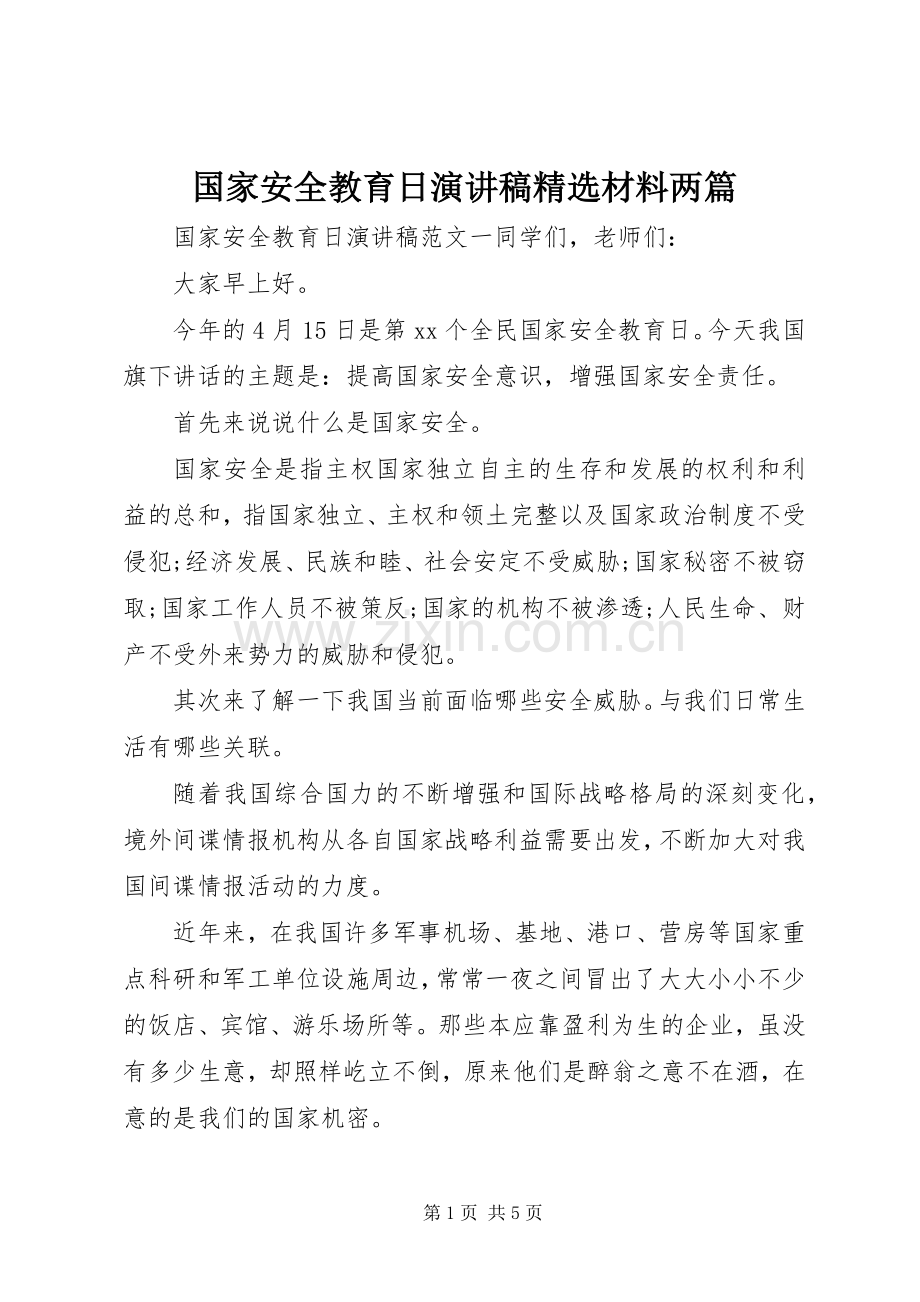 国家安全教育日演讲稿精选材料两篇

国家安全教育日演讲稿范文一同学们，老师们：

大家早上好。

今年的4月15日是第xx个全民国家安全教育日。今天我国旗下讲话的主题是：提高国家安全意识，增强国家安全责任。

首先来说说什么是国家安全。

国家安全是指主权国家独立自主的生存和发展的权利和利益的总和，指国家独立、主权和领土完整以及国家政治制度不受侵犯;经济发展、民族和睦、社会安定不受威胁;国家秘密不被窃取;国家工作人员不被策反;国家的机构不被渗透;人民生命、财产不受外来势力的威胁和侵犯。

其次来了解一下我国当前面临哪些安全威胁。与我们日常生活有哪些关联。

随着我国综合国力的不断增强和国际战略格局的深刻变化，境外间谍情报机构从各自国家战略利益需要出发，不断加大对我国间谍情报活动的力度。

近年来，在我国许多军事机场、基地、港口、营房等国家重点科研和军工单位设施周边，常常一夜之间冒出了大大小小不少的饭店、宾馆、游乐场所等。那些本应靠盈利为生的企业，虽没有多少生意，却照样屹立不倒，原来他们是醉翁之意不在酒，在意的是我们的国家机密。

第1页 共5页

www.zixin.com.cn